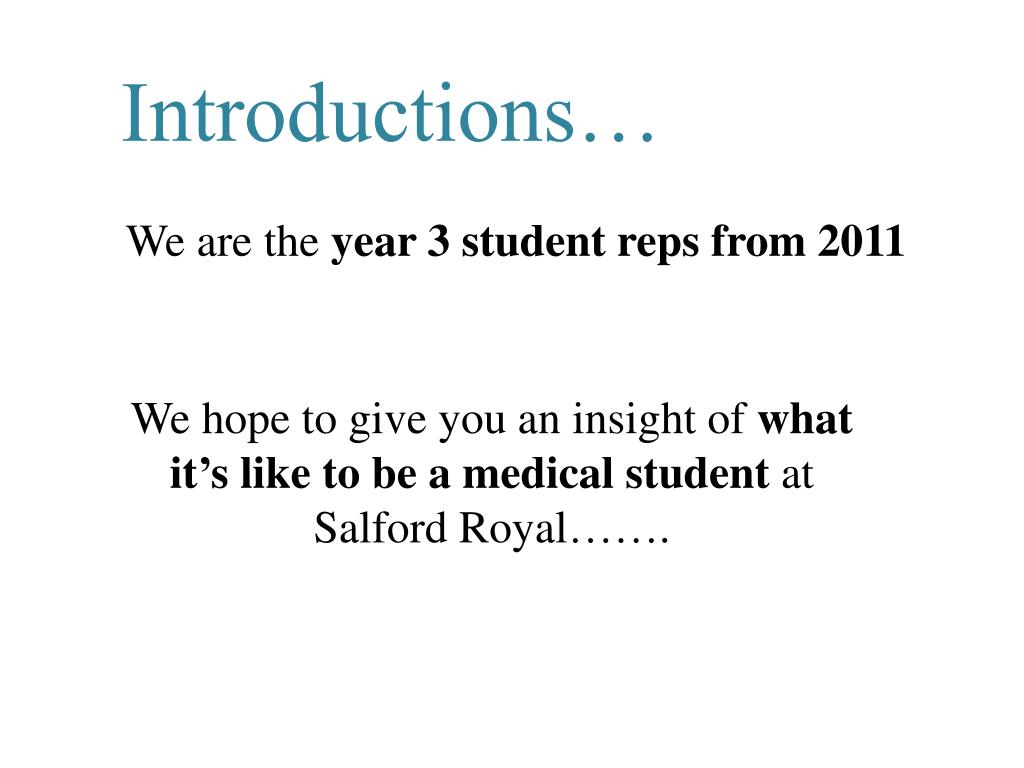 Introductions…

We are the year 3 student reps from 2011

We hope to give you an insight of what it’s like to be a medical student at Salford Royal…….